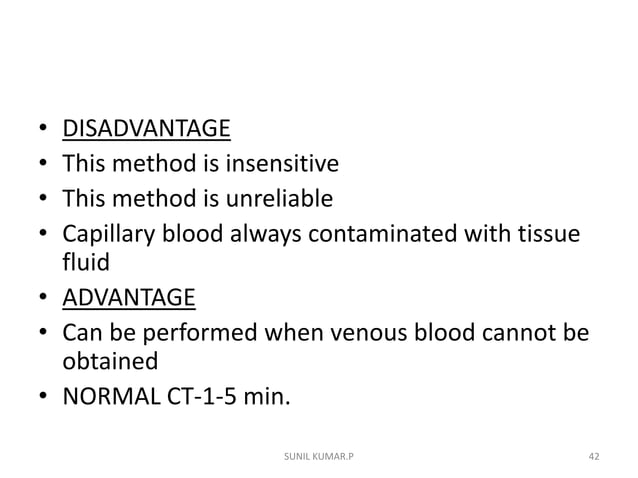 • DISADVANTAGE
• This method is insensitive
• This method is unreliable
• Capillary blood always contaminated with tissue fluid
• ADVANTAGE
• Can be performed when venous blood cannot be obtained
• NORMAL CT-1-5 min.

SUNIL KUMAR.P

42